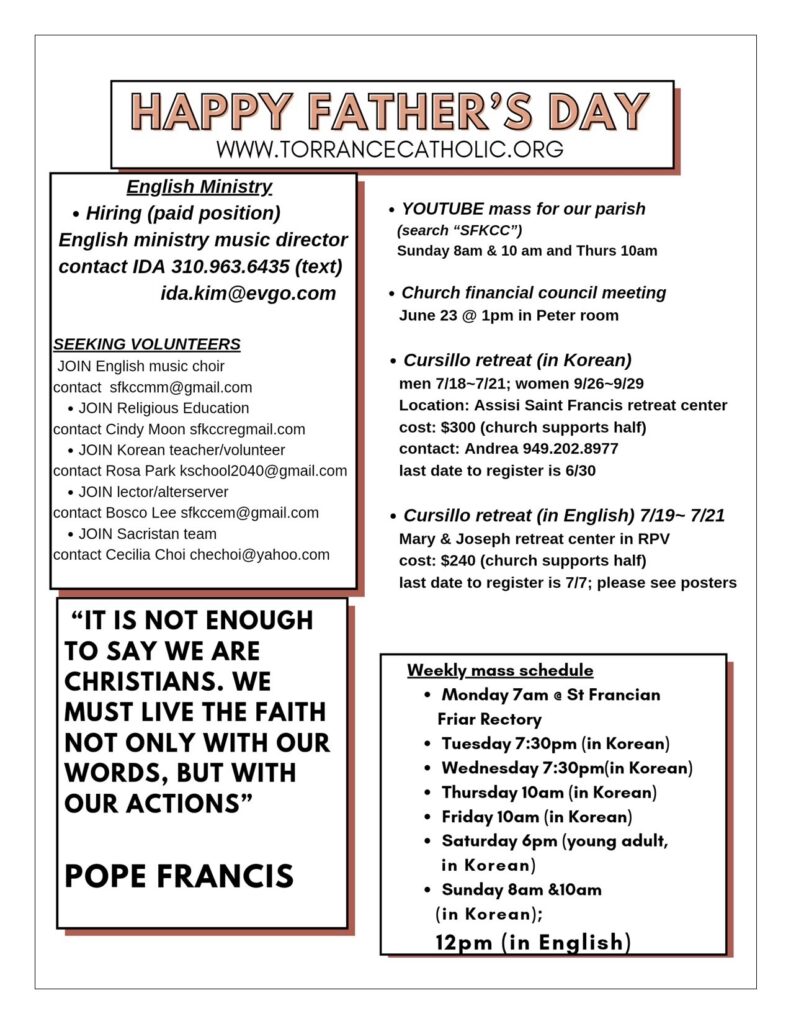 HAPPY FATHER'S DAY
WWW.TORRANCECATHOLIC.ORG

English Ministry
• Hiring (paid position)
English ministry music director
contact IDA 310.963.6435 (text)
ida.kim@evgo.com

SEEKING VOLUNTEERS
JOIN English music choir
contact sfkccmm@gmail.com
• JOIN Religious Education
contact Cindy Moon sfkccregmail.com
• JOIN Korean teacher/volunteer
contact Rosa Park kschool2040@gmail.com
• JOIN lector/alterserver
contact Bosco Lee sfkccem@gmail.com
• JOIN Sacristan team
contact Cecilia Choi chechoi@yahoo.com

"IT IS NOT ENOUGH TO SAY WE ARE CHRISTIANS. WE MUST LIVE THE FAITH NOT ONLY WITH OUR WORDS, BUT WITH OUR ACTIONS"

POPE FRANCIS

• YOUTUBE mass for our parish
(search "SFKCC")
Sunday 8am & 10 am and Thurs 10am

• Church financial council meeting
June 23 @ 1pm in Peter room

• Cursillo retreat (in Korean)
men 7/18~7/21; women 9/26~9/29
Location: Assisi Saint Francis retreat center
cost: $300 (church supports half)
contact: Andrea 949.202.8977
last date to register is 6/30

• Cursillo retreat (in English) 7/19~ 7/21
Mary & Joseph retreat center in RPV
cost: $240 (church supports half)
last date to register is 7/7; please see posters

Weekly mass schedule
• Monday 7am @ St Francian Friar Rectory
• Tuesday 7:30pm (in Korean)
• Wednesday 7:30pm(in Korean)
• Thursday 10am (in Korean)
• Friday 10am (in Korean)
• Saturday 6pm (young adult, in Korean)
• Sunday 8am &10am (in Korean);
12pm (in English)